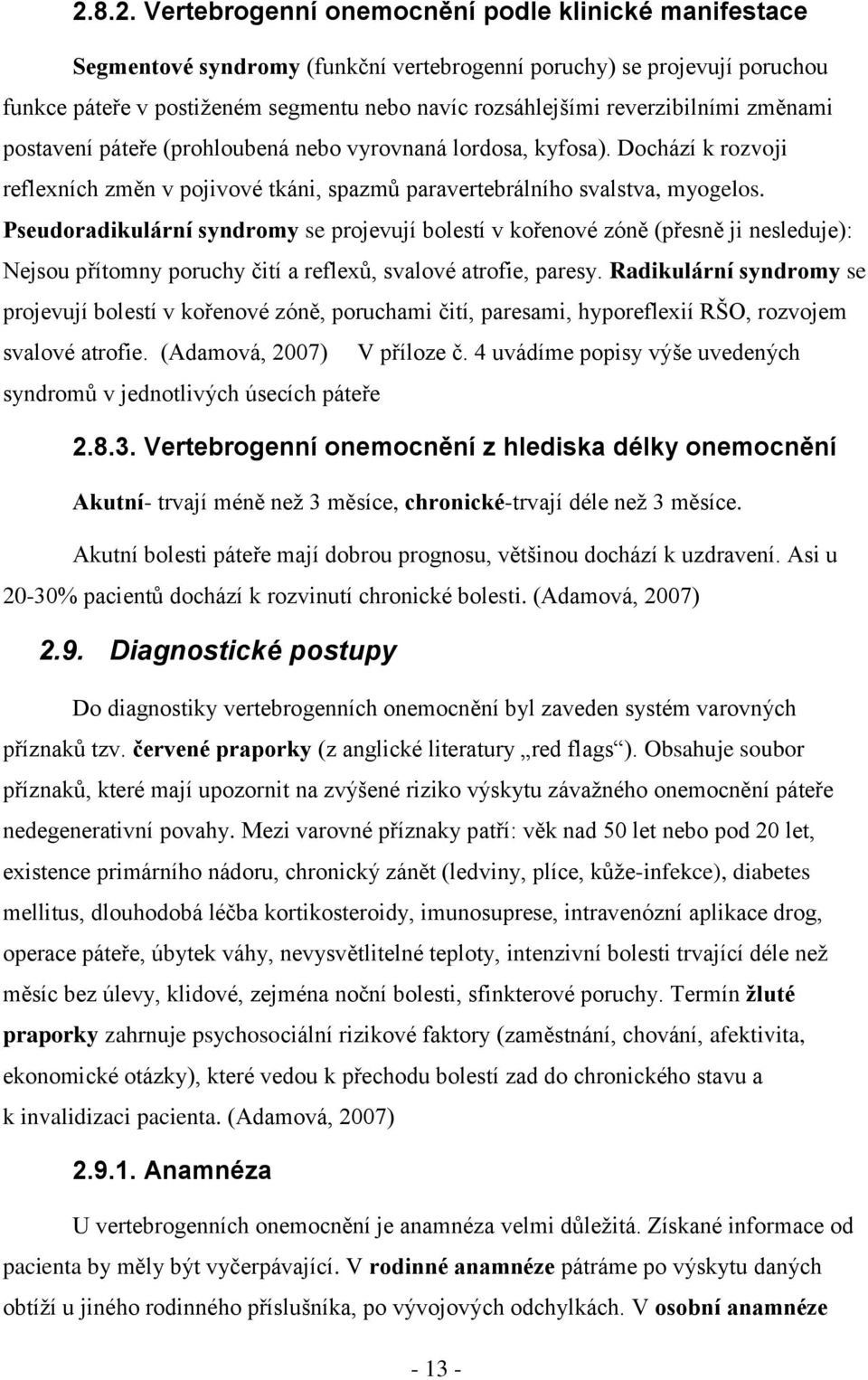 2.8.2. Vertebrogenní onemocnění podle klinické manifestace

Segmentové syndromy (funkční vertebrogenní poruchy) se projevují poruchou funkce páteře v postiženém segmentu nebo navíc rozsáhlejšími reverzibilními změnami postavení páteře (prohloubená nebo vyrovnaná lordosa, kyfosa). Dochází k rozvoji reflexních změn v pojivové tkáni, spazmů paravertebrálního svalstva, myogelos. Pseudoradikulární syndromy se projevují bolestí v kořenové zóně (přesně ji nesleduje): Nejsou přítomny poruchy čití a reflexů, svalové atrofie, paresy. Radikulární syndromy se projevují bolestí v kořenové zóně, poruchami čití, paresami, hyporeflexií RŠO, rozvojem svalové atrofie. (Adamová, 2007) V příloze č. 4 uvádíme popisy výše uvedených syndromů v jednotlivých úsecích páteře

2.8.3. Vertebrogenní onemocnění z hlediska délky onemocnění

Akutní- trvají méně než 3 měsíce, chronické-trvají déle než 3 měsíce.

Akutní bolesti páteře mají dobrou prognosu, většinou dochází k uzdravení. Asi u 20-30% pacientů dochází k rozvinutí chronické bolesti. (Adamová, 2007)

2.9. Diagnostické postupy

Do diagnostiky vertebrogenních onemocnění byl zaveden systém varovných příznaků tzv. červené praporky (z anglické literatury „red flags“). Obsahuje soubor příznaků, které mají upozornit na zvýšené riziko výskytu závažného onemocnění páteře nedegenerativní povahy. Mezi varovné příznaky patří: věk nad 50 let nebo pod 20 let, existence primárního nádoru, chronický zánět (ledviny, plíce, kůže-infekce), diabetes mellitus, dlouhodobá léčba kortikosteroidy, imunosuprese, intravenózní aplikace drog, operace páteře, úbytek váhy, nevysvětlitelné teploty, intenzivní bolesti trvající déle než měsíc bez úlevy, klidové, zejména noční bolesti, sfinkterové poruchy. Termín žluté praporky zahrnuje psychosociální rizikové faktory (zaměstnání, chování, afektivita, ekonomické otázky), které vedou k přechodu bolestí zad do chronického stavu a k invalidizaci pacienta. (Adamová, 2007)

2.9.1. Anamnéza

U vertebrogenních onemocnění je anamnéza velmi důležitá. Získané informace od pacienta by měly být vyčerpávající. V rodinné anamnéze pátráme po výskytu daných obtíží u jiného rodinného příslušníka, po vývojových odchylkách. V osobní anamnéze

- 13 -